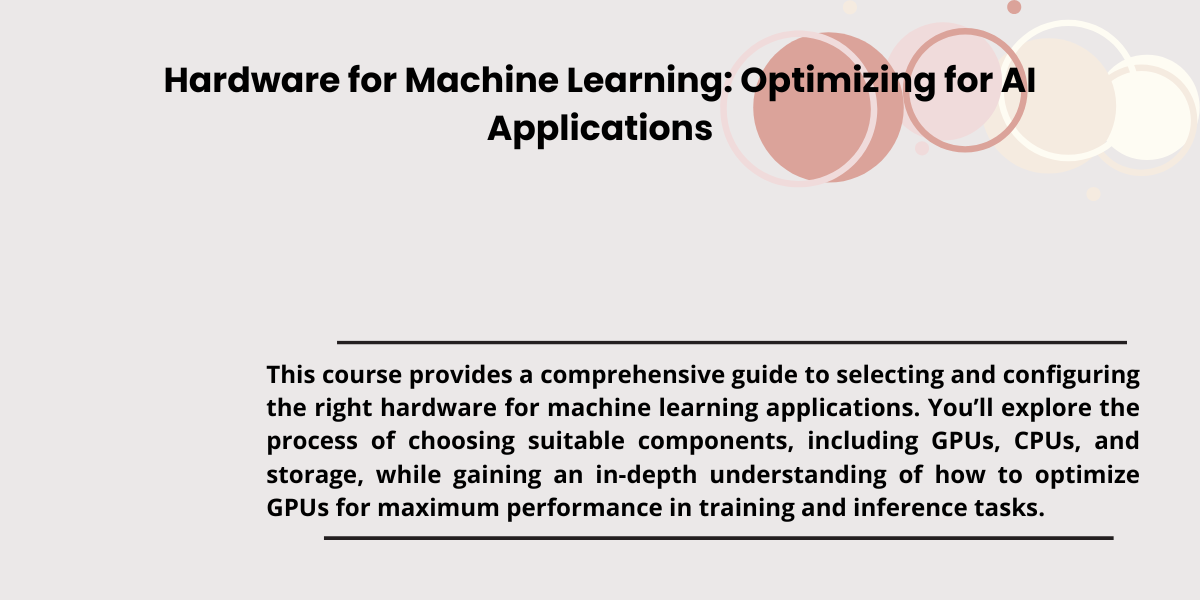 Hardware for Machine Learning: Optimizing for AI Applications

This course provides a comprehensive guide to selecting and configuring the right hardware for machine learning applications. You'll explore the process of choosing suitable components, including GPUs, CPUs, and storage, while gaining an in-depth understanding of how to optimize GPUs for maximum performance in training and inference tasks.